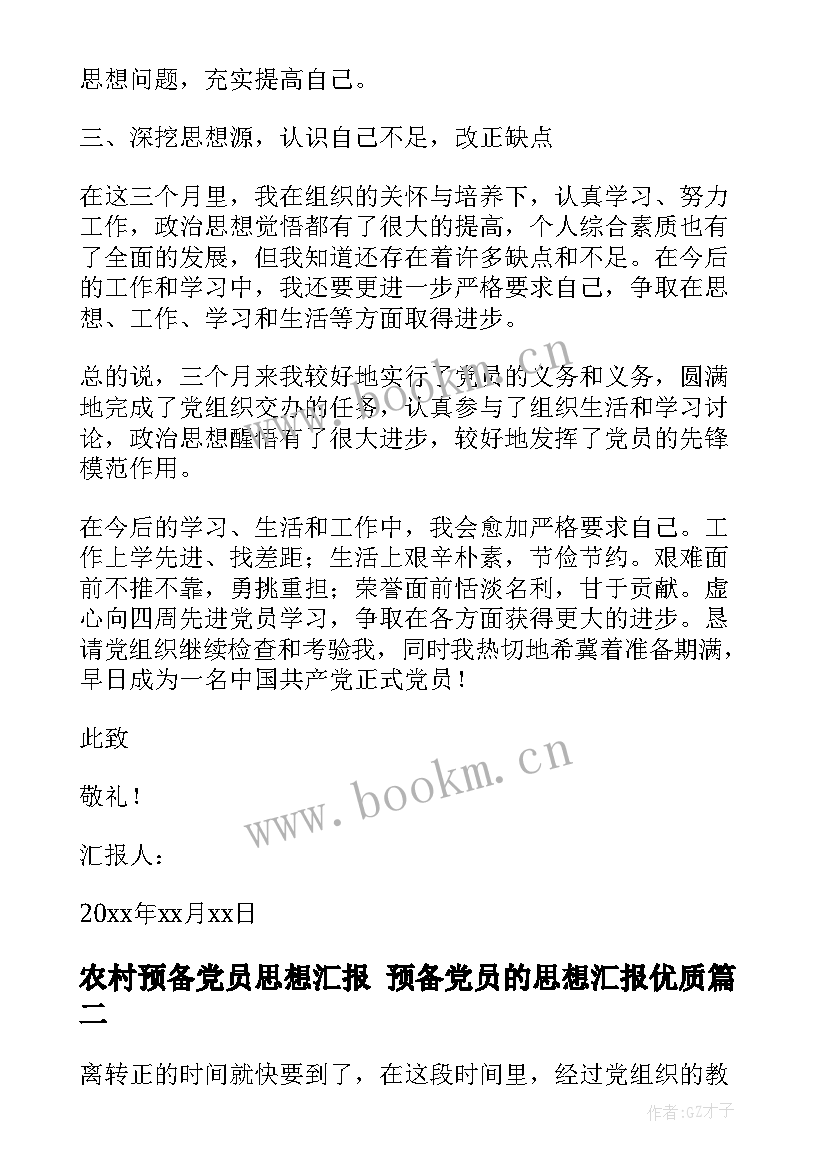 思想问题，充实提高自己。

三、深挖思想源，认识自己不足，改正缺点

在这三个月里，我在组织的关怀与培养下，认真学习、努力工作，政治思想觉悟都有了很大的提高，个人综合素质也有了全面的发展，但我知道还存在着许多缺点和不足。在今后的工作和学习中，我还要更进一步严格要求自己，争取在思想、工作、学习和生活等方面取得进步。

总的说，三个月来我较好地实行了党员的义务和义务，圆满地完成了党组织交办的任务，认真参与了组织生活和学习讨论，政治思想醒悟有了很大进步，较好地发挥了党员的先锋模范作用。

在今后的学习、生活和工作中，我会愈加严格要求自己。工作上学先进、找差距；生活上艰辛朴素，节俭节约。艰难面前不推不靠，勇挑重担；荣誉面前恬淡名利，甘于贡献。虚心向四周先进党员学习，争取在各方面获得更大的进步。恳请党组织继续检查和考验我，同时我热切地希冀着准备期满，早日成为一名中国共产党正式党员！

此致

敬礼！

汇报人：

20xx年xx月xx日

农村预备党员思想汇报 预备党员的思想汇报优质篇二

离转正的时间就快要到了，在这段时间里，经过党组织的教

www.bookm.cn

www.bookm.cn

作者:GZ才子